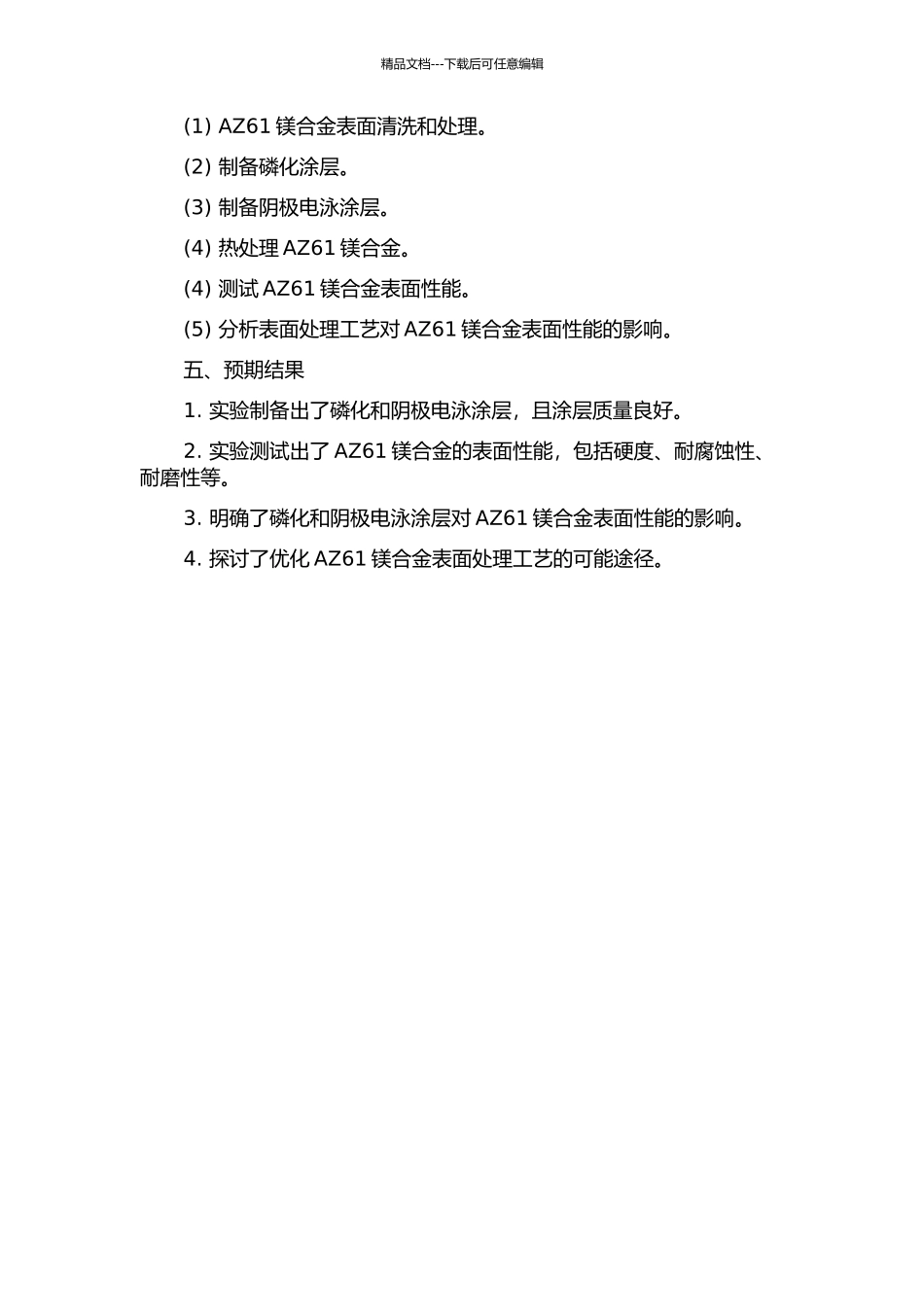 精品文档---下载后可任意编辑

(1) AZ61 镁合金表面清洗和处理。

(2) 制备磷化涂层。

(3) 制备阴极电泳涂层。

(4) 热处理 AZ61 镁合金。

(4) 测试 AZ61 镁合金表面性能。

(5) 分析表面处理工艺对 AZ61 镁合金表面性能的影响。

五、预期结果

1. 实验制备出了磷化和阴极电泳涂层，且涂层质量良好。

2. 实验测试出了 AZ61 镁合金的表面性能，包括硬度、耐腐蚀性、耐磨性等。

3. 明确了磷化和阴极电泳涂层对 AZ61 镁合金表面性能的影响。

4. 探讨了优化 AZ61 镁合金表面处理工艺的可能途径。